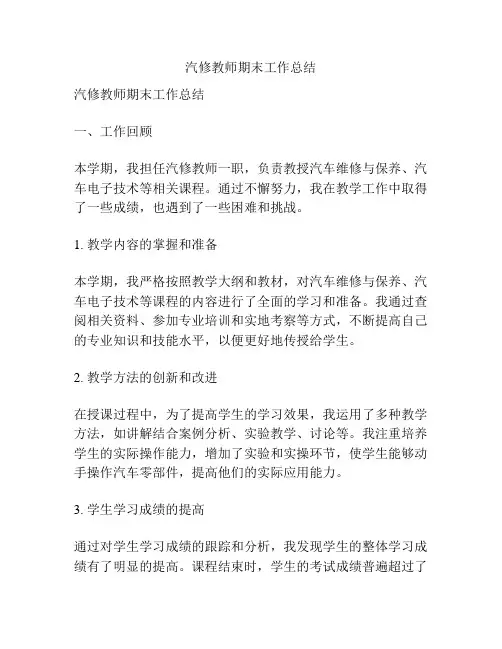 汽修教师期末工作总结

汽修教师期末工作总结

一、工作回顾

本学期，我担任汽修教师一职，负责教授汽车维修与保养、汽车电子技术等相关课程。通过不懈努力，我在教学工作中取得了一些成绩，也遇到了一些困难和挑战。

1. 教学内容的掌握和准备

本学期，我严格按照教学大纲和教材，对汽车维修与保养、汽车电子技术等课程的内容进行了全面的学习和准备。我通过查阅相关资料、参加专业培训和实地考察等方式，不断提高自己的专业知识和技能水平，以便更好地传授给学生。

2. 教学方法的创新和改进

在授课过程中，为了提高学生的学习效果，我运用了多种教学方法，如讲解结合案例分析、实验教学、讨论等。我注重培养学生的实际操作能力，增加了实验和实操环节，使学生能够动手操作汽车零部件，提高他们的实际应用能力。

3. 学生学习成绩的提高

通过对学生学习成绩的跟踪和分析，我发现学生的整体学习成绩有了明显的提高。课程结束时，学生的考试成绩普遍超过了